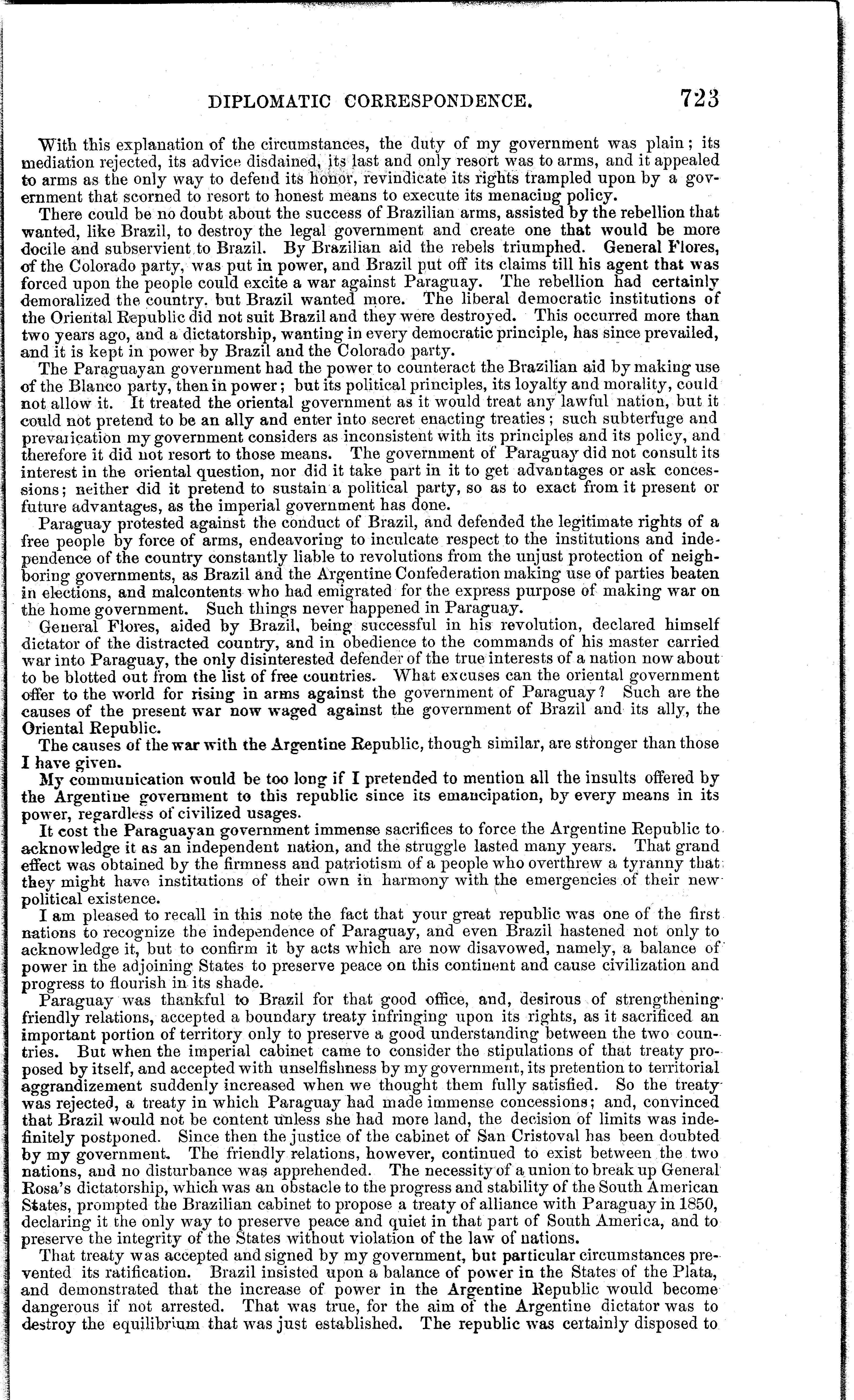 DIPLOMATIC CORRESPONDENCE. 723

With this explanation of the circumstances, the duty of my government was plain; its mediation rejected, its advice disdained, its last and only resort was to arms, and it appealed to arms as the only way to defend its honor, revindicate its rights trampled upon by a government that scorned to resort to honest means to execute its menacing policy.

There could be no doubt about the success of Brazilian arms, assisted by the rebellion that wanted, like Brazil, to destroy the legal government and create one that would be more docile and subservient to Brazil. By Brazilian aid the rebels triumphed. General Flores, of the Colorado party, was put in power, and Brazil put off its claims till his agent that was forced upon the people could excite a war against Paraguay. The rebellion had certainly demoralized the country. but Brazil wanted more. The liberal democratic institutions of the Oriental Republic did not suit Brazil and they were destroyed. This occurred more than two years ago, and a dictatorship, wanting in every democratic principle, has since prevailed, and it is kept in power by Brazil and the Colorado party.

The Paraguayan government had the power to counteract the Brazilian aid by making use of the Blanco party, then in power; but its political principles, its loyalty and morality, could not allow it. It treated the oriental government as it would treat any lawful nation, but it could not pretend to be an ally and enter into secret enacting treaties; such subterfuge and prevarication my government considers as inconsistent with its principles and its policy, and therefore it did not resort to those means. The government of Paraguay did not consult its interest in the oriental question, nor did it take part in it to get advantages or ask concessions; neither did it pretend to sustain a political party, so as to exact from it present or future advantages, as the imperial government has done.

Paraguay protested against the conduct of Brazil, and defended the legitimate rights of a free people by force of arms, endeavoring to inculcate respect to the institutions and independence of the country constantly liable to revolutions from the unjust protection of neighboring governments, as Brazil and the Argentine Confederation making use of parties beaten in elections, and malcontents who had emigrated for the express purpose of making war on the home government. Such things never happened in Paraguay.

General Flores, aided by Brazil, being successful in his revolution, declared himself dictator of the distracted country, and in obedience to the commands of his master carried war into Paraguay, the only disinterested defender of the true interests of a nation now about to be blotted out from the list of free countries. What excuses can the oriental government offer to the world for rising in arms against the government of Paraguay? Such are the causes of the present war now waged against the government of Brazil and its ally, the Oriental Republic.

The causes of the war with the Argentine Republic, though similar, are stronger than those I have given.

My communication would be too long if I pretended to mention all the insults offered by the Argentine government to this republic since its emancipation, by every means in its power, regardless of civilized usages.

It cost the Paraguayan government immense sacrifices to force the Argentine Republic to acknowledge it as an independent nation, and the struggle lasted many years. That grand effect was obtained by the firmness and patriotism of a people who overthrew a tyranny that they might have institutions of their own in harmony with the emergencies of their new political existence.

I am pleased to recall in this note the fact that your great republic was one of the first nations to recognize the independence of Paraguay, and even Brazil hastened not only to acknowledge it, but to confirm it by acts which are now disavowed, namely, a balance of power in the adjoining States to preserve peace on this continent and cause civilization and progress to flourish in its shade.

Paraguay was thankful to Brazil for that good office, and, desirous of strengthening friendly relations, accepted a boundary treaty infringing upon its rights, as it sacrificed an important portion of territory only to preserve a good understanding between the two countries. But when the imperial cabinet came to consider the stipulations of that treaty proposed by itself, and accepted with unselfishness by my government, its pretention to territorial aggrandizement suddenly increased when we thought them fully satisfied. So the treaty was rejected, a treaty in which Paraguay had made immense concessions; and, convinced that Brazil would not be content unless she had more land, the decision of limits was indefinitely postponed. Since then the justice of the cabinet of San Cristoval has been doubted by my government. The friendly relations, however, continued to exist between the two nations, and no disturbance was apprehended. The necessity of a union to break up General Rosa's dictatorship, which was an obstacle to the progress and stability of the South American States, prompted the Brazilian cabinet to propose a treaty of alliance with Paraguay in 1850, declaring it the only way to preserve peace and quiet in that part of South America, and to preserve the integrity of the States without violation of the law of nations.

That treaty was accepted and signed by my government, but particular circumstances prevented its ratification. Brazil insisted upon a balance of power in the States of the Plata, and demonstrated that the increase of power in the Argentine Republic would become dangerous if not arrested. That was true, for the aim of the Argentine dictator was to destroy the equilibrium that was just established. The republic was certainly disposed to